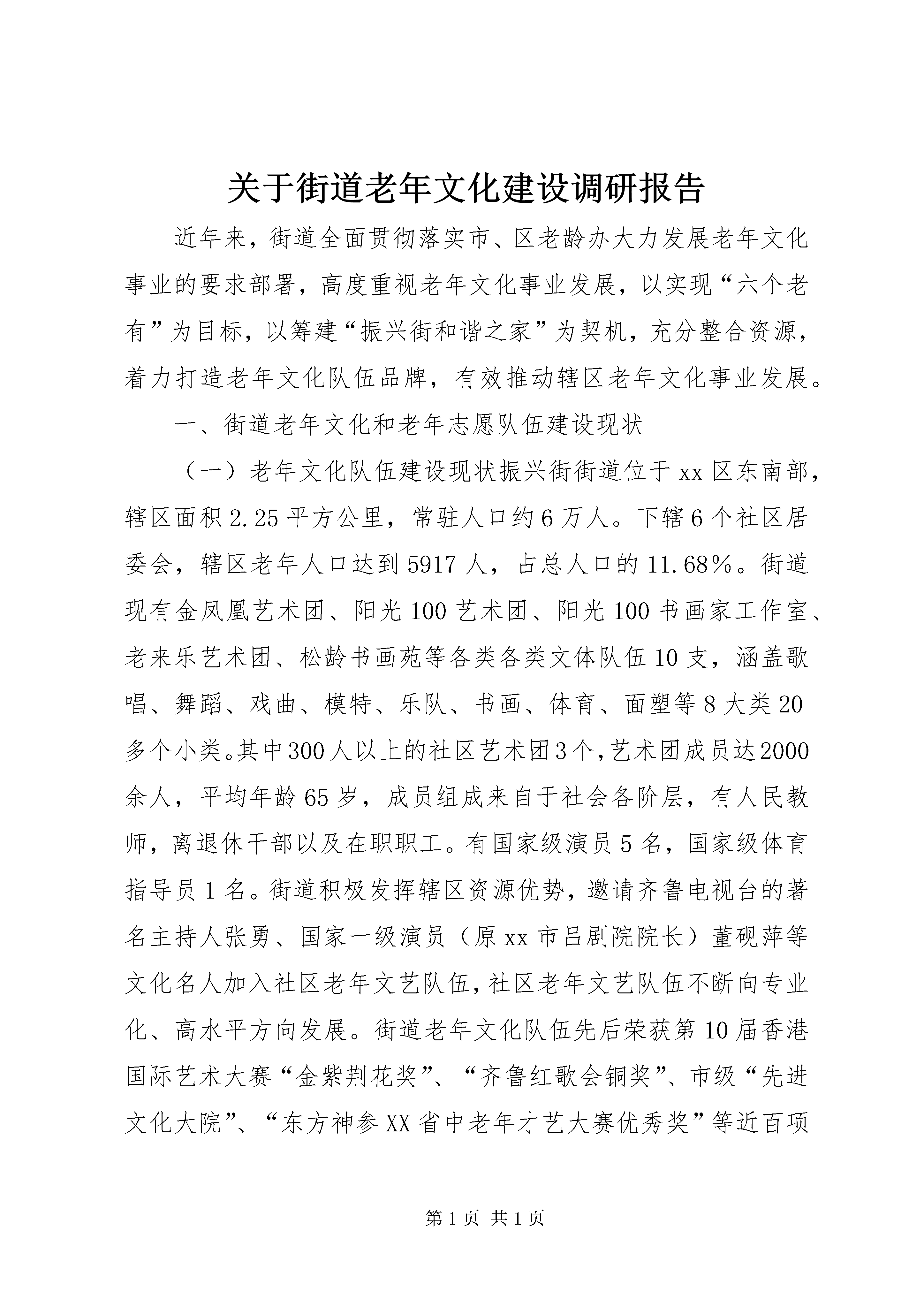 关于街道老年文化建设调研报告

近年来，街道全面贯彻落实市、区老龄办大力发展老年文化事业的要求部署，高度重视老年文化事业发展，以实现“六个老有”为目标，以筹建“振兴街和谐之家”为契机，充分整合资源，着力打造老年文化队伍品牌，有效推动辖区老年文化事业发展。

一、街道老年文化和老年志愿队伍建设现状

（一）老年文化队伍建设现状振兴街街道位于xx区东南部，辖区面积2.25平方公里，常驻人口约6万人。下辖6个社区居委会，辖区老年人口达到5917人，占总人口的11.68%。街道现有金凤凰艺术团、阳光100艺术团、阳光100书画家工作室、老来乐艺术团、松龄书画苑等各类各类文体队伍10支，涵盖歌唱、舞蹈、戏曲、模特、乐队、书画、体育、面塑等8大类20多个小类。其中300人以上的社区艺术团3个，艺术团成员达2000余人，平均年龄65岁，成员组成来自于社会各阶层，有人民教师，离退休干部以及在职职工。有国家级演员5名，国家级体育指导员1名。街道积极发挥辖区资源优势，邀请齐鲁电视台的著名主持人张勇、国家一级演员（原xx市吕剧院院长）董砚萍等文化名人加入社区老年文艺队伍，社区老年文艺队伍不断向专业化、高水平方向发展。街道老年文化队伍先后荣获第10届香港国际艺术大赛“金紫荆花奖”、“齐鲁红歌会铜奖”、市级“先进文化大院”、“东方神参XX省中老年才艺大赛优秀奖”等近百项

第1页 共1页